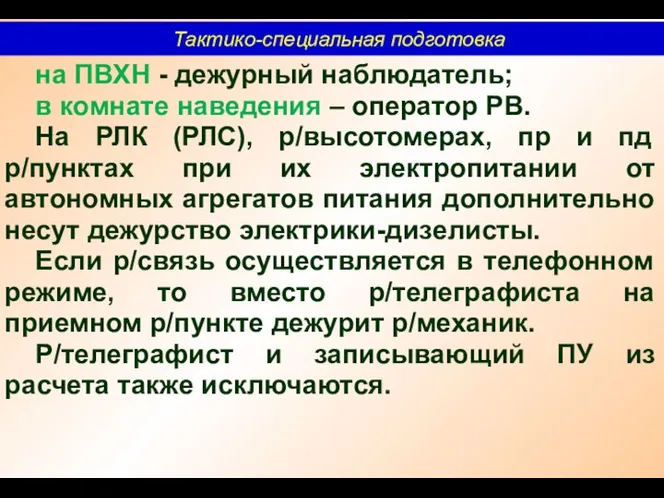 Тактико-специальная подготовка

на ПВХН - дежурный наблюдатель;

в комнате наведения – оператор РВ.

На РЛК (РЛС), р/высотомерах, пр и пд р/пунктах при их электропитании от автономных агрегатов питания дополнительно несут дежурство электрики-дизелисты.

Если р/связь осуществляется в телефонном режиме, то вместо р/телеграфиста на приемном р/пункте дежурит р/механик.

Р/телеграфист и записывающий ПУ из расчета также исключаются.